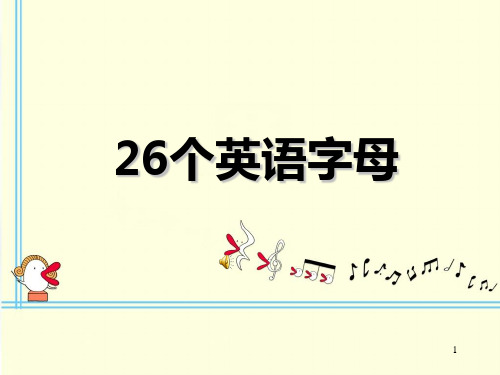 26个英语字母

1